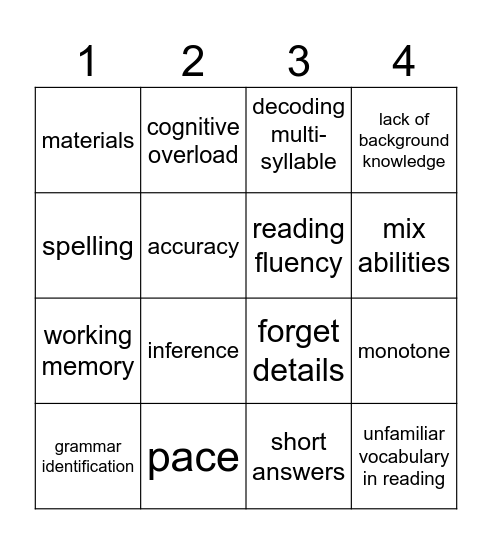 | 1 | 2 | 3 | 4 |
|---|---|---|---|
| materials | cognitive overload | decoding multi-syllable | lack of background knowledge |
| spelling | accuracy | reading fluency | mix abilities |
| working memory | inference | forget details | monotone |
| grammar identification | pace | short answers | unfamiliar vocabulary in reading |